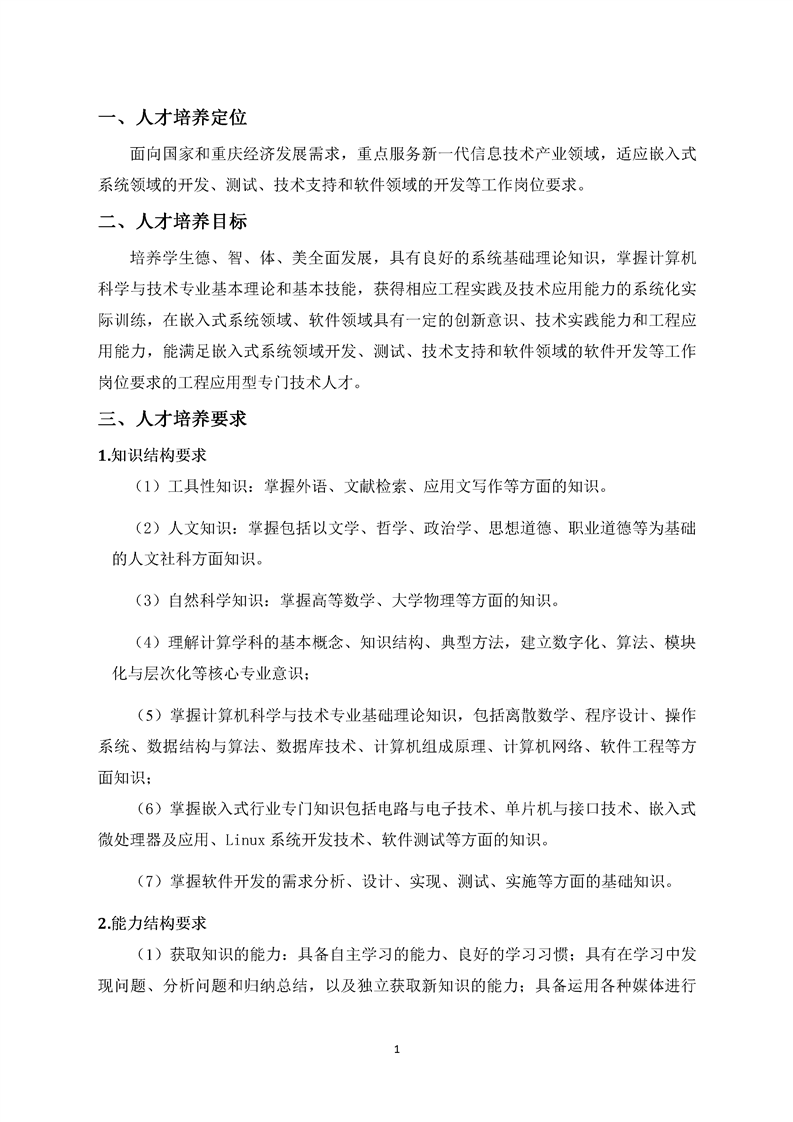 一、人才培养定位

面向国家和重庆经济发展需求，重点服务新一代信息技术产业领域，适应嵌入式系统领域的开发、测试、技术支持和软件领域的开发等工作岗位要求。

二、人才培养目标

培养学生德、智、体、美全面发展，具有良好的系统基础理论知识，掌握计算机科学与技术专业基本理论和基本技能，获得相应工程实践及技术应用能力的系统化实际训练，在嵌入式系统领域、软件领域具有一定的创新意识、技术实践能力和工程应用能力，能满足嵌入式系统领域开发、测试、技术支持和软件领域的软件开发等工作岗位要求的工程应用型专门技术人才。

三、人才培养要求

1.知识结构要求

（1）工具性知识：掌握外语、文献检索、应用文写作等方面的知识。

（2）人文知识：掌握包括以文学、哲学、政治学、思想道德、职业道德等为基础的人文社科方面知识。

（3）自然科学知识：掌握高等数学、大学物理等方面的知识。

（4）理解计算学科的基本概念、知识结构、典型方法，建立数字化、算法、模块化与层次化等核心专业意识；

（5）掌握计算机科学与技术专业基础理论知识，包括离散数学、程序设计、操作系统、数据结构与算法、数据库技术、计算机组成原理、计算机网络、软件工程等方面知识；

（6）掌握嵌入式行业专门知识包括电路与电子技术、单片机与接口技术、嵌入式微处理器及应用、Linux 系统开发技术、软件测试等方面的知识。

（7）掌握软件开发的需求分析、设计、实现、测试、实施等方面的基础知识。

2.能力结构要求

（1）获取知识的能力：具备自主学习的能力、良好的学习习惯；具有在学习中发现问题、分析问题和归纳总结，以及独立获取新知识的能力；具备运用各种媒体进行

1